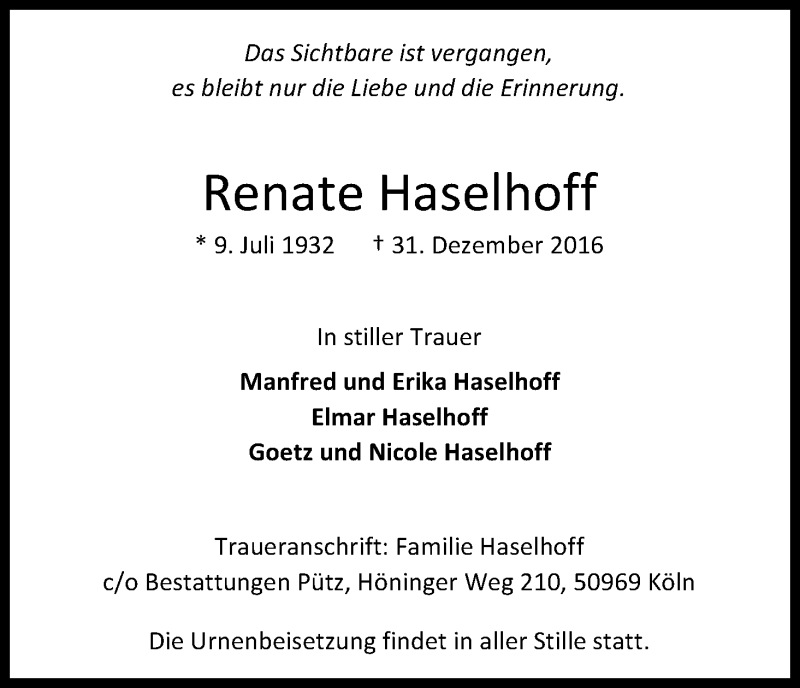 Das Sichtbare ist vergangen,
es bleibt nur die Liebe und die Erinnerung.

Renate Haselhoff

* 9. Juli 1932 † 31. Dezember 2016

In stiller Trauer

Manfred und Erika Haselhoff
Elmar Haselhoff
Goetz und Nicole Haselhoff

Traueranschrift: Familie Haselhoff
c/o Bestattungen Pütz, Höninger Weg 210, 50969 Köln

Die Urnenbeisetzung findet in aller Stille statt.